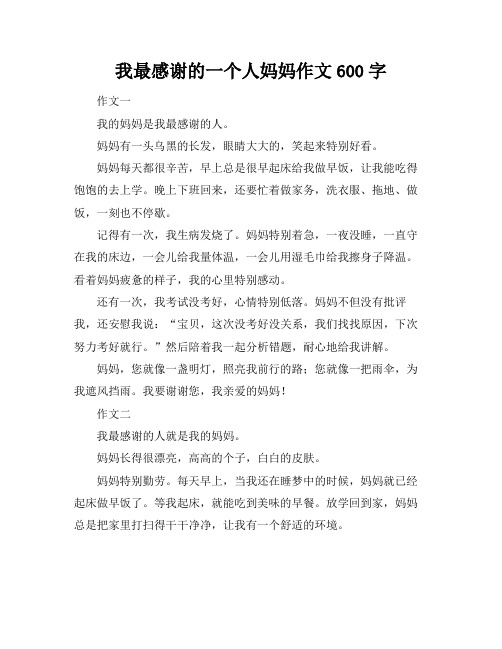 我最感谢的一个人妈妈作文 600 字

作文一

我的妈妈是我最感谢的人。

妈妈有一头乌黑的长发，眼睛大大的，笑起来特别好看。

妈妈每天都很辛苦，早上总是很早起床给我做早饭，让我能吃得饱饱的去上学。晚上下班回来，还要忙着做家务，洗衣服、拖地、做饭，一刻也不停歇。

记得有一次，我生病发烧了。妈妈特别着急，一夜没睡，一直守在我的床边，一会儿给我量体温，一会儿用湿毛巾给我擦身子降温。看着妈妈疲惫的样子，我的心里特别感动。

还有一次，我考试没考好，心情特别低落。妈妈不但没有批评我，还安慰我说："宝贝，这次没考好没关系，我们找找原因，下次努力考好就行。"然后陪着我一起分析错题，耐心地给我讲解。

妈妈，您就像一盏明灯，照亮我前行的路；您就像一把雨伞，为我遮风挡雨。我要谢谢您，我亲爱的妈妈！

作文二

我最感谢的人就是我的妈妈。

妈妈长得很漂亮，高高的个子，白白的皮肤。

妈妈特别勤劳。每天早上，当我还在睡梦中的时候，妈妈就已经起床做早饭了。等我起床，就能吃到美味的早餐。放学回到家，妈妈总是把家里打扫得干干净净，让我有一个舒适的环境。